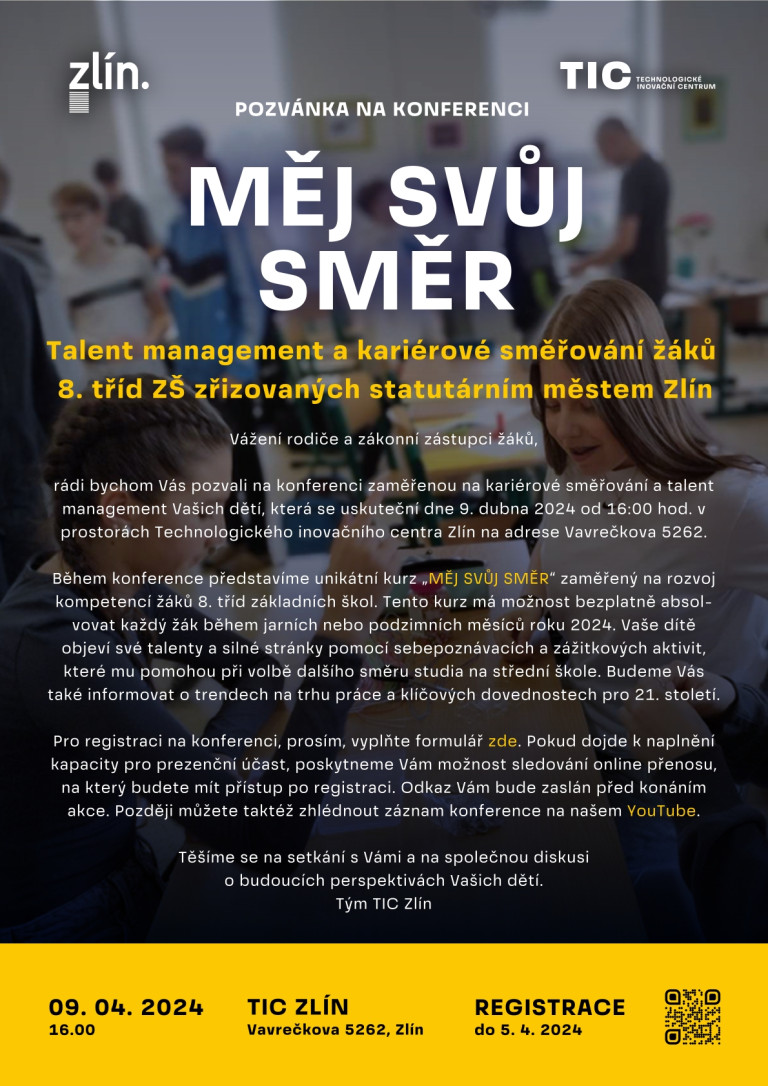 zlín.

TIC TECHNOLOGICKÉ INOVAČNÍ CENTRUM

POZVÁNKA NA KONFERENCI

MĚJ SVŮJ SMĚR

Talent management a kariérové směřování žáků 8. tříd ZŠ zřizovaných statutárním městem Zlín

Vážení rodiče a zákonní zástupci žáků,

rádi bychom Vás pozvali na konferenci zaměřenou na kariérové směřování a talent management Vašich dětí, která se uskuteční dne 9. dubna 2024 od 16:00 hod. v prostorách Technologického inovačního centra Zlín na adrese Vavrečkova 5262.

Během konference představíme unikátní kurz „MĚJ SVŮJ SMĚR“ zaměřený na rozvoj kompetencí žáků 8. tříd základních škol. Tento kurz má možnost bezplatně absolvovat každý žák během jarních nebo podzimních měsíců roku 2024. Vaše dítě objeví své talenty a silné stránky pomocí sebepoznávacích a zážitkových aktivit, které mu pomohou při volbě dalšího směru studia na střední škole. Budeme Vás také informovat o trendech na trhu práce a klíčových dovednostech pro 21. století.

Pro registraci na konferenci, prosím, vyplňte formulář zde. Pokud dojde k naplnění kapacity pro prezenční účast, poskytneme Vám možnost sledování online přenosu, na který budete mít přístup po registraci. Odkaz Vám bude zaslán před konáním akce. Později můžete taktéž zhlédnout záznam konference na našem YouTube.

Těšíme se na setkání s Vámi a na společnou diskusi o budoucích perspektivách Vašich dětí.
Tým TIC Zlín

09. 04. 2024
16.00

TIC ZLÍN
Vavrečkova 5262, Zlín

REGISTRACE
do 5. 4. 2024